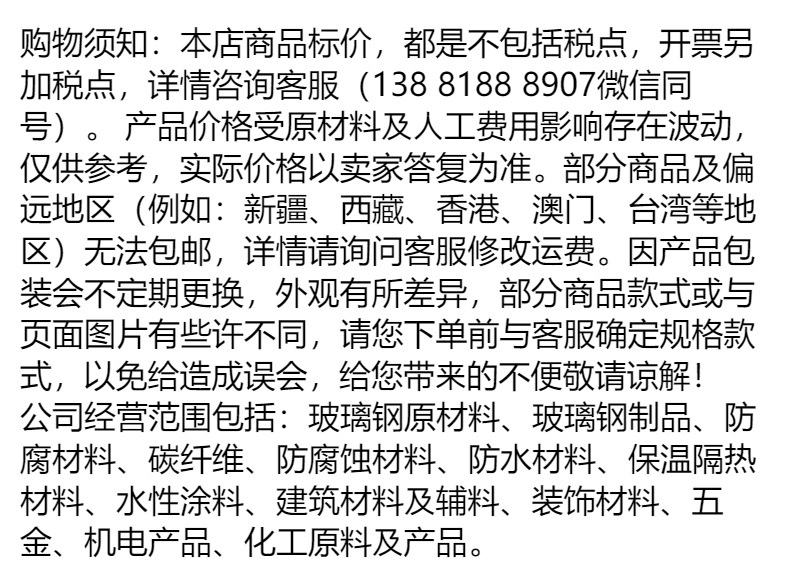 购物须知：本店商品标价，都是不包括税点，开票另加税点，详情咨询客服（138 8188 8907微信同号）。产品价格受原材料及人工费用影响存在波动，仅供参考，实际价格以卖家答复为准。部分商品及偏远地区（例如：新疆、西藏、香港、澳门、台湾等地区）无法包邮，详情请询问客服修改运费。因产品包装会不定期更换，外观有所差异，部分商品款式或与页面图片有些许不同，请您下单前与客服确定规格款式，以免给造成误会，给您带来的不便敬请谅解！
公司经营范围包括：玻璃钢原材料、玻璃钢制品、防腐材料、碳纤维、防腐蚀材料、防水材料、保温隔热材料、水性涂料、建筑材料及辅料、装饰材料、五金、机电产品、化工原料及产品。